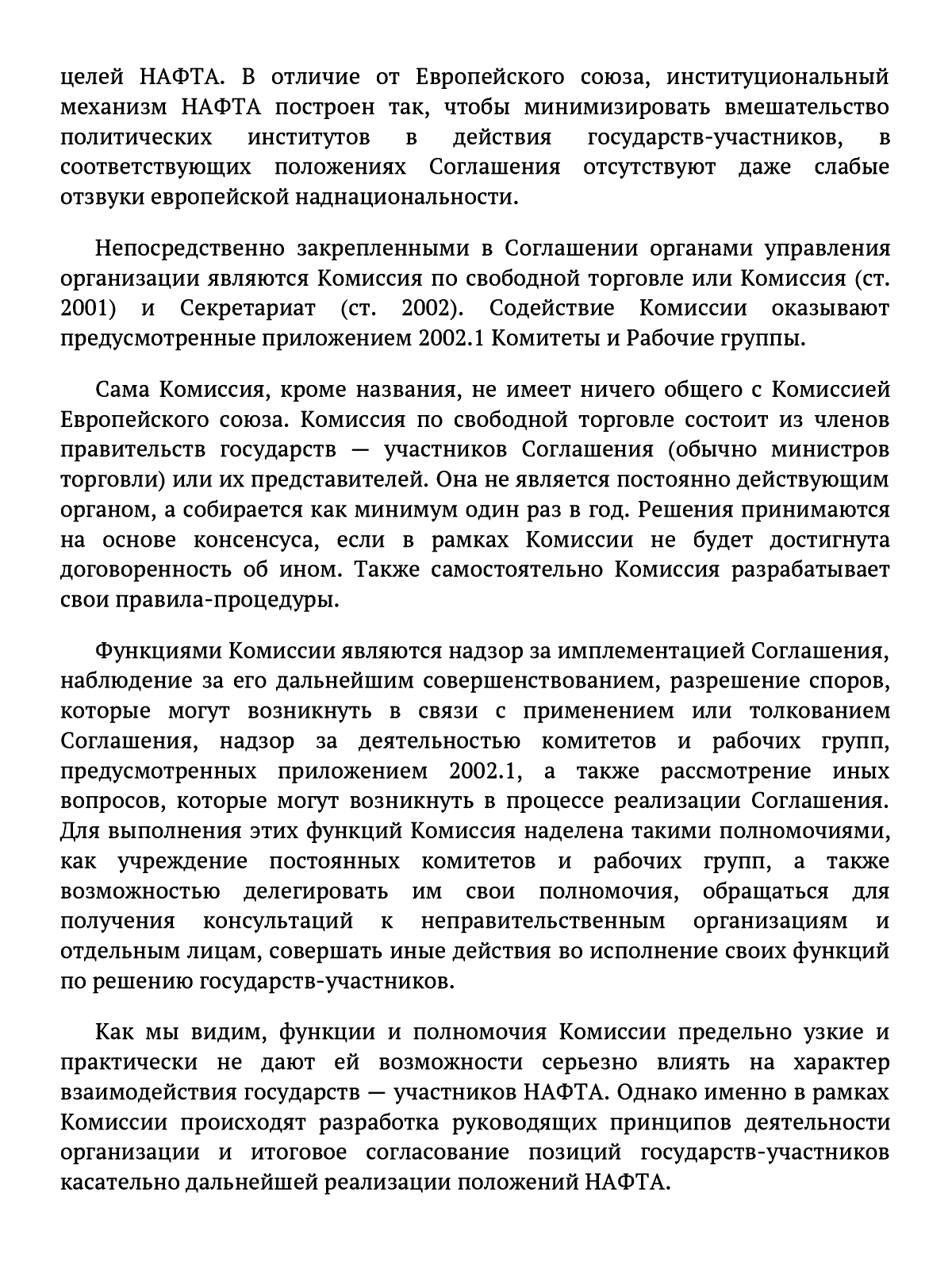 целей НАФТА. В отличие от Европейского союза, институциональный механизм НАФТА построен так, чтобы минимизировать вмешательство политических институтов в действия государств-участников, в соответствующих положениях Соглашения отсутствуют даже слабые отзвуки европейской наднациональности.

Непосредственно закрепленными в Соглашении органами управления организации являются Комиссия по свободной торговле или Комиссия (ст. 2001) и Секретариат (ст. 2002). Содействие Комиссии оказывают предусмотренные приложением 2002.1 Комитеты и Рабочие группы.

Сама Комиссия, кроме названия, не имеет ничего общего с Комиссией Европейского союза. Комиссия по свободной торговле состоит из членов правительств государств — участников Соглашения (обычно министров торговли) или их представителей. Она не является постоянно действующим органом, а собирается как минимум один раз в год. Решения принимаются на основе консенсуса, если в рамках Комиссии не будет достигнута договоренность об ином. Также самостоятельно Комиссия разрабатывает свои правила-процедуры.

Функциями Комиссии являются надзор за имплементацией Соглашения, наблюдение за его дальнейшим совершенствованием, разрешение споров, которые могут возникнуть в связи с применением или толкованием Соглашения, надзор за деятельностью комитетов и рабочих групп, предусмотренных приложением 2002.1, а также рассмотрение иных вопросов, которые могут возникнуть в процессе реализации Соглашения. Для выполнения этих функций Комиссия наделена такими полномочиями, как учреждение постоянных комитетов и рабочих групп, а также возможностью делегировать им свои полномочия, обращаться для получения консультаций к неправительственным организациям и отдельным лицам, совершать иные действия во исполнение своих функций по решению государств-участников.

Как мы видим, функции и полномочия Комиссии предельно узкие и практически не дают ей возможности серьезно влиять на характер взаимодействия государств — участников НАФТА. Однако именно в рамках Комиссии происходят разработка руководящих принципов деятельности организации и итоговое согласование позиций государств-участников касательно дальнейшей реализации положений НАФТА.